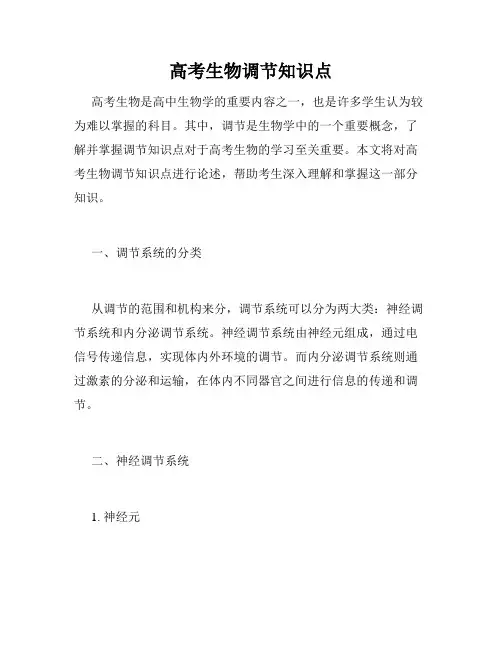 高考生物调节知识点

高考生物是高中生物学的重要内容之一，也是许多学生认为较为难以掌握的科目。其中，调节是生物学中的一个重要概念，了解并掌握调节知识点对于高考生物的学习至关重要。本文将对高考生物调节知识点进行论述，帮助考生深入理解和掌握这一部分知识。

一、调节系统的分类

从调节的范围和机构来分，调节系统可以分为两大类：神经调节系统和内分泌调节系统。神经调节系统由神经元组成，通过电信号传递信息，实现体内外环境的调节。而内分泌调节系统则通过激素的分泌和运输，在体内不同器官之间进行信息的传递和调节。

二、神经调节系统

1. 神经元